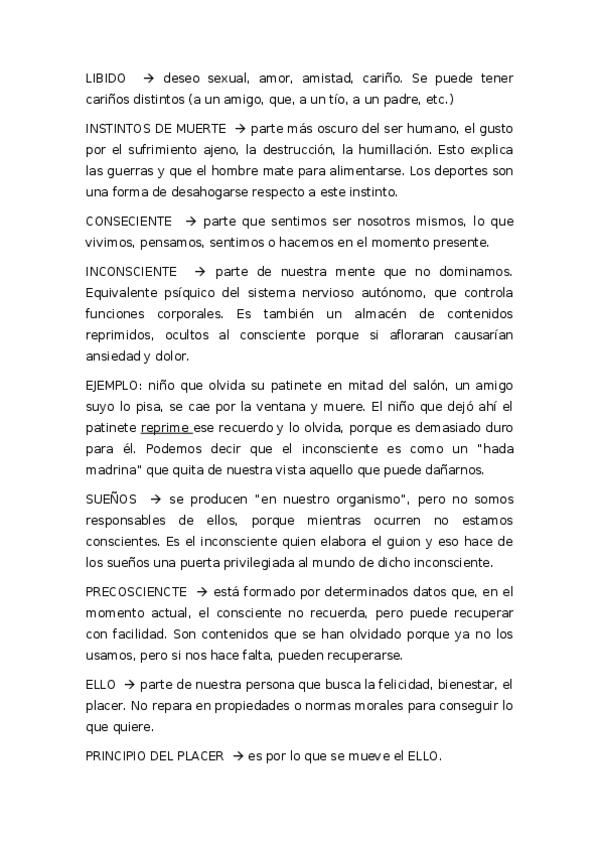 LIBIDO → deseo sexual, amor, amistad, cariño. Se puede tener cariños distintos (a un amigo, que, a un tío, a un padre, etc.)

INSTINTOS DE MUERTE → parte más oscuro del ser humano, el gusto por el sufrimiento ajeno, la destrucción, la humillación. Esto explica las guerras y que el hombre mate para alimentarse. Los deportes son una forma de desahogarse respecto a este instinto.

CONSECIENTE → parte que sentimos ser nosotros mismos, lo que vivimos, pensamos, sentimos o hacemos en el momento presente.

INCONSCIENTE → parte de nuestra mente que no dominamos. Equivalente psíquico del sistema nervioso autónomo, que controla funciones corporales. Es también un almacén de contenidos reprimidos, ocultos al consciente porque si afloraran causarían ansiedad y dolor.

EJEMPLO: niño que olvida su patinete en mitad del salón, un amigo suyo lo pisa, se cae por la ventana y muere. El niño que dejó ahí el patinete reprime ese recuerdo y lo olvida, porque es demasiado duro para él. Podemos decir que el inconsciente es como un "hada madrina" que quita de nuestra vista aquello que puede dañarnos.

SUEÑOS → se producen "en nuestro organismo", pero no somos responsables de ellos, porque mientras ocurren no estamos conscientes. Es el inconsciente quien elabora el guion y eso hace de los sueños una puerta privilegiada al mundo de dicho inconsciente.

PRECOSCIENCTE → está formado por determinados datos que, en el momento actual, el consciente no recuerda, pero puede recuperar con facilidad. Son contenidos que se han olvidado porque ya no los usamos, pero si nos hace falta, pueden recuperarse.

ELLO → parte de nuestra persona que busca la felicidad, bienestar, el placer. No repara en propiedades o normas morales para conseguir lo que quiere.

PRINCIPIO DEL PLACER → es por lo que se mueve el ELLO.